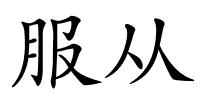 服从